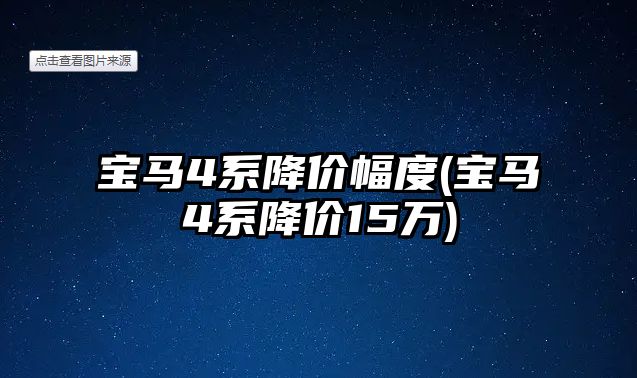 点击查看图片来源

宝马4系降价幅度(宝马4系降价15万)